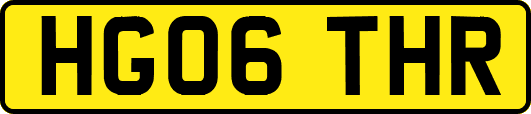 HG06 THR